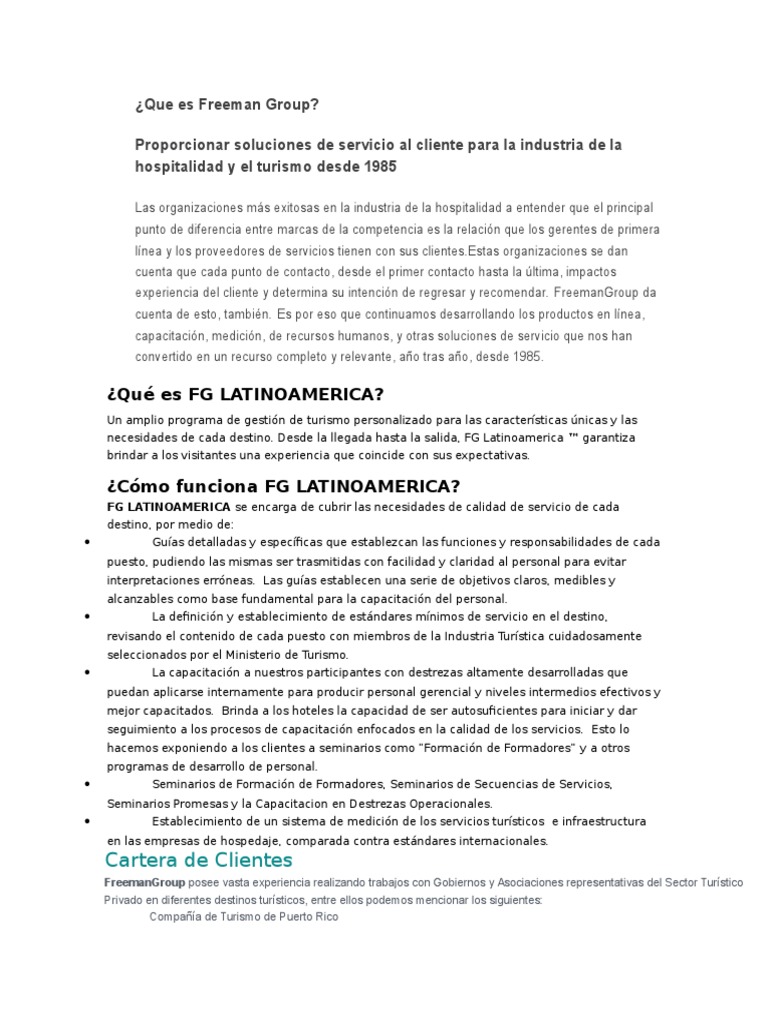 ¿Que es Freeman Group?

Proporcionar soluciones de servicio al cliente para la industria de la hospitalidad y el turismo desde 1985

Las organizaciones más exitosas en la industria de la hospitalidad a entender que el principal punto de diferencia entre marcas de la competencia es la relación que los gerentes de primera línea y los proveedores de servicios tienen con sus clientes.Estas organizaciones se dan cuenta que cada punto de contacto, desde el primer contacto hasta la última, impactos experiencia del cliente y determina su intención de regresar y recomendar. FreemanGroup da cuenta de esto, también. Es por eso que continuamos desarrollando los productos en línea, capacitación, medición, de recursos humanos, y otras soluciones de servicio que nos han convertido en un recurso completo y relevante, año tras año, desde 1985.

¿Qué es FG LATINOAMERICA?

Un amplio programa de gestión de turismo personalizado para las características únicas y las necesidades de cada destino. Desde la llegada hasta la salida, FG Latinoamerica ™ garantiza brindar a los visitantes una experiencia que coincide con sus expectativas.

¿Cómo funciona FG LATINOAMERICA?

FG LATINOAMERICA se encarga de cubrir las necesidades de calidad de servicio de cada destino, por medio de:

• Guías detalladas y específicas que establezcan las funciones y responsabilidades de cada puesto, pudiendo las mismas ser trasmitidas con facilidad y claridad al personal para evitar interpretaciones erróneas. Las guías establecen una serie de objetivos claros, medibles y alcanzables como base fundamental para la capacitación del personal.
• La definición y establecimiento de estándares mínimos de servicio en el destino, revisando el contenido de cada puesto con miembros de la Industria Turística cuidadosamente seleccionados por el Ministerio de Turismo.
• La capacitación a nuestros participantes con destrezas altamente desarrolladas que puedan aplicarse internamente para producir personal gerencial y niveles intermedios efectivos y mejor capacitados. Brinda a los hoteles la capacidad de ser autosuficientes para iniciar y dar seguimiento a los procesos de capacitación enfocados en la calidad de los servicios. Esto lo hacemos exponiendo a los clientes a seminarios como "Formación de Formadores" y a otros programas de desarrollo de personal.
• Seminarios de Formación de Formadores, Seminarios de Secuencias de Servicios, Seminarios Promesas y la Capacitacion en Destrezas Operacionales.
• Establecimiento de un sistema de medición de los servicios turísticos e infraestructura en las empresas de hospedaje, comparada contra estándares internacionales.

Cartera de Clientes

FreemanGroup posee vasta experiencia realizando trabajos con Gobiernos y Asociaciones representativas del Sector Turístico Privado en diferentes destinos turísticos, entre ellos podemos mencionar los siguientes:

Compañía de Turismo de Puerto Rico